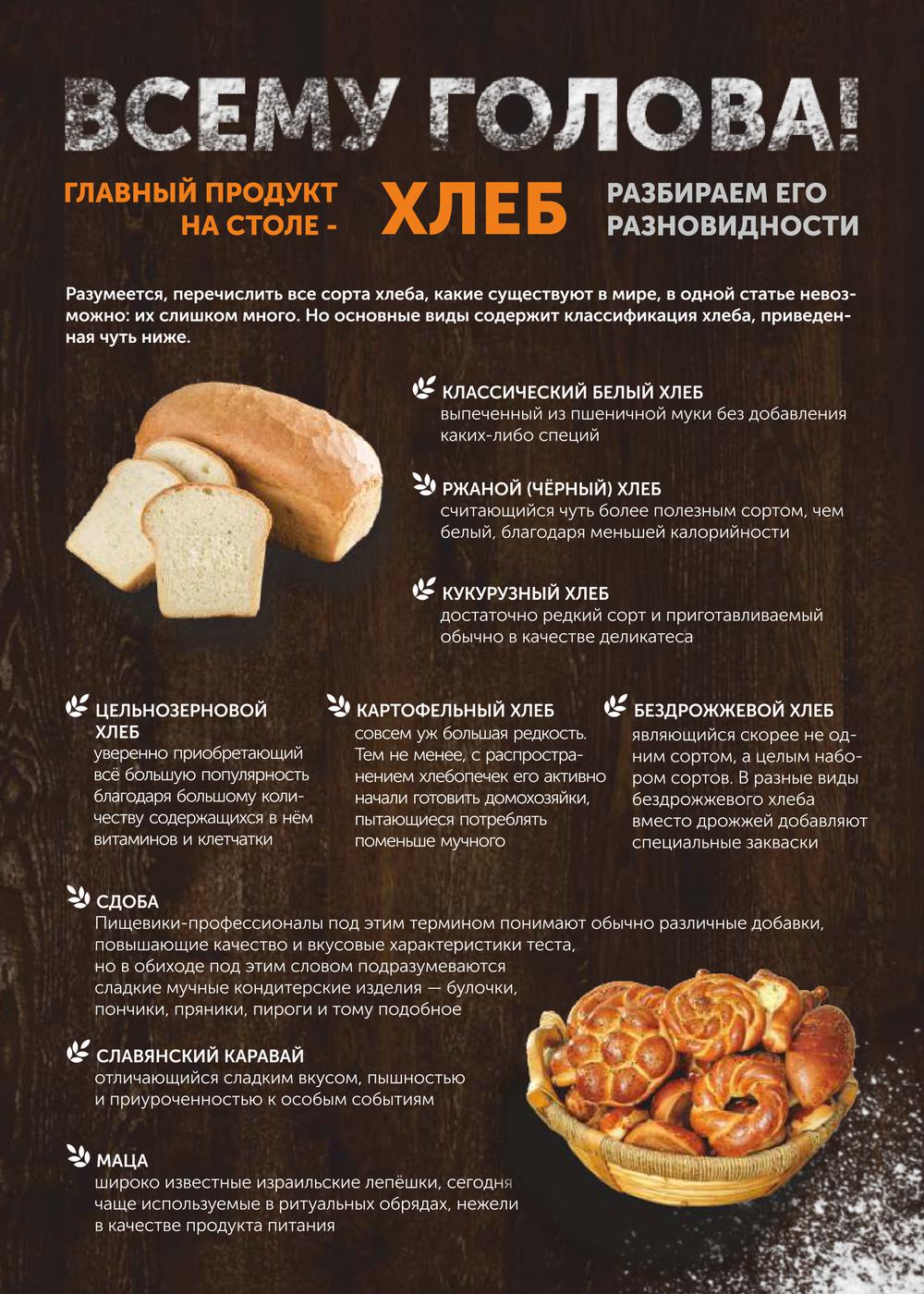 ВСЕМУ ГОЛОВА!

ГЛАВНЫЙ ПРОДУКТ НА СТОЛЕ -

ХЛЕБ

РАЗБИРАЕМ ЕГО РАЗНОВИДНОСТИ

Разумеется, перечислить все сорта хлеба, какие существуют в мире, в одной статье невозможно: их слишком много. Но основные виды содержит классификация хлеба, приведенная чуть ниже.

КЛАССИЧЕСКИЙ БЕЛЫЙ ХЛЕБ
выпеченный из пшеничной муки без добавления каких-либо специй

РЖАНОЙ (ЧЁРНЫЙ) ХЛЕБ
считающийся чуть более полезным сортом, чем белый, благодаря меньшей калорийности

КУКУРУЗНЫЙ ХЛЕБ
достаточно редкий сорт и приготавливаемый обычно в качестве деликатеса

ЦЕЛЬНОЗЕРНОВОЙ ХЛЕБ
уверенно приобретающий всё большую популярность благодаря большому количеству содержащихся в нём витаминов и клетчатки

КАРТОФЕЛЬНЫЙ ХЛЕБ
совсем уж большая редкость. Тем не менее, с распространением хлебопечек его активно начали готовить домохозяйки, пытающиеся потреблять поменьше мучного

БЕЗДРОЖЖЕВОЙ ХЛЕБ
являющийся скорее не одним сортом, а целым набором сортов. В разные виды бездрожжевого хлеба вместо дрожжей добавляют специальные закваски

СДОБА
Пищевики-профессионалы под этим термином понимают обычно различные добавки, повышающие качество и вкусовые характеристики теста, но в обиходе под этим словом подразумеваются сладкие мучные кондитерские изделия — булочки, пончики, пряники, пироги и тому подобное

СЛАВЯНСКИЙ КАРАВАЙ
отличающийся сладким вкусом, пышностью и приуроченностью к особым событиям

МАЦА
широко известные израильские лепёшки, сегодня чаще используемые в ритуальных обрядах, нежели в качестве продукта питания